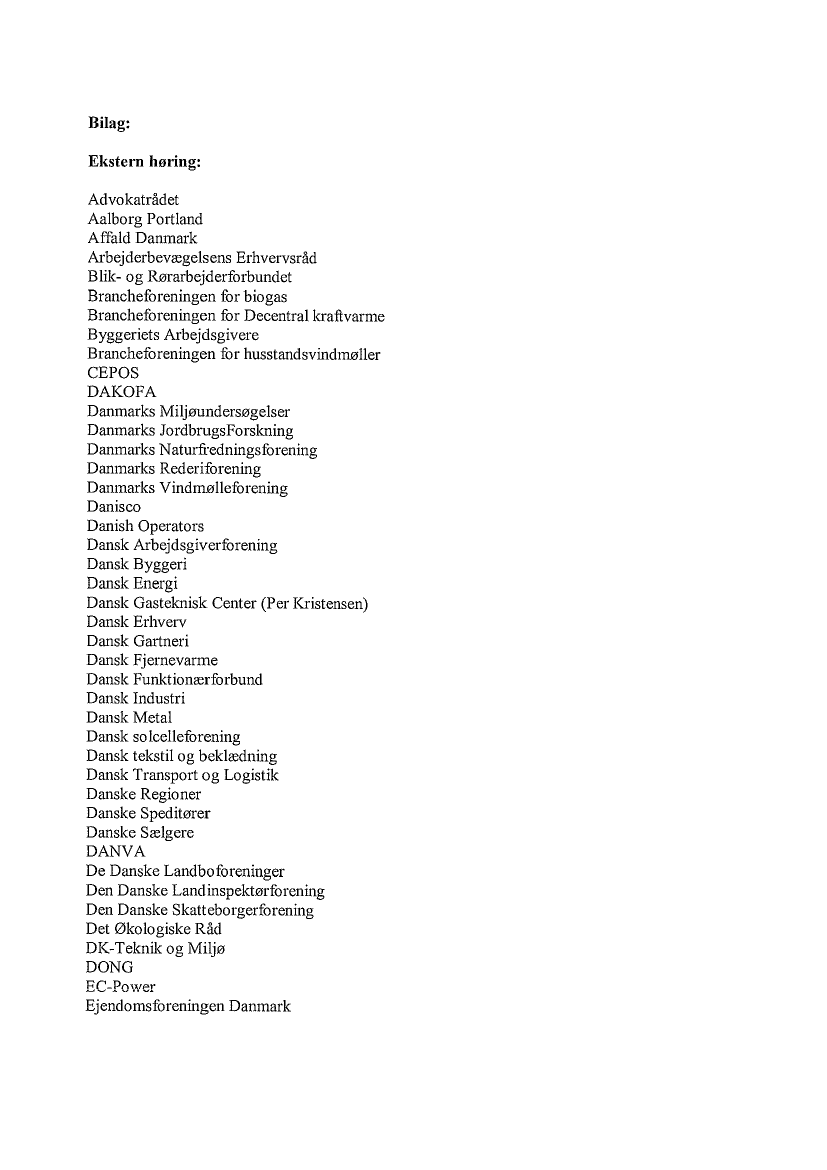 Bilag:

Ekstern høring:

Advokatrådet
Aalborg Portland
Affald Danmark
Arbejderbevægelsens Erhvervsråd
Blik- og Rørarbejderforbundet
Brancheforeningen for biogas
Brancheforeningen for Decentral kraftvarme
Byggeriets Arbejdsgivere
Brancheforeningen for husstandsvindmøller
CEPOS
DAKOFA
Danmarks Miljøundersøgelser
Danmarks JordbrugsForskning
Danmarks Naturfredningsforening
Danmarks Rederiforening
Danmarks Vindmølleforening
Danisco
Danish Operators
Dansk Arbejdsgiverforening
Dansk Byggeri
Dansk Energi
Dansk Gasteknisk Center (Per Kristensen)
Dansk Erhverv
Dansk Gartneri
Dansk Fjernevarme
Dansk Funktionærforbund
Dansk Industri
Dansk Metal
Dansk solcelleforening
Dansk tekstil og beklædning
Dansk Transport og Logistik
Danske Regioner
Danske Speditører
Danske Sælgere
DANVA
De Danske Landboforeninger
Den Danske Landinspektørforening
Den Danske Skatteborgerforening
Det Økologiske Råd
DK-Teknik og Miljø
DONG
EC-Power
Ejendomsforeningen Danmark